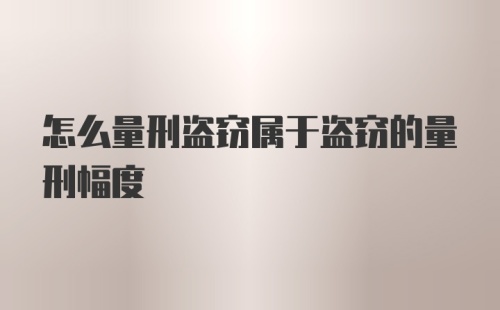 怎么量刑盗窃属于盗窃的量刑幅度